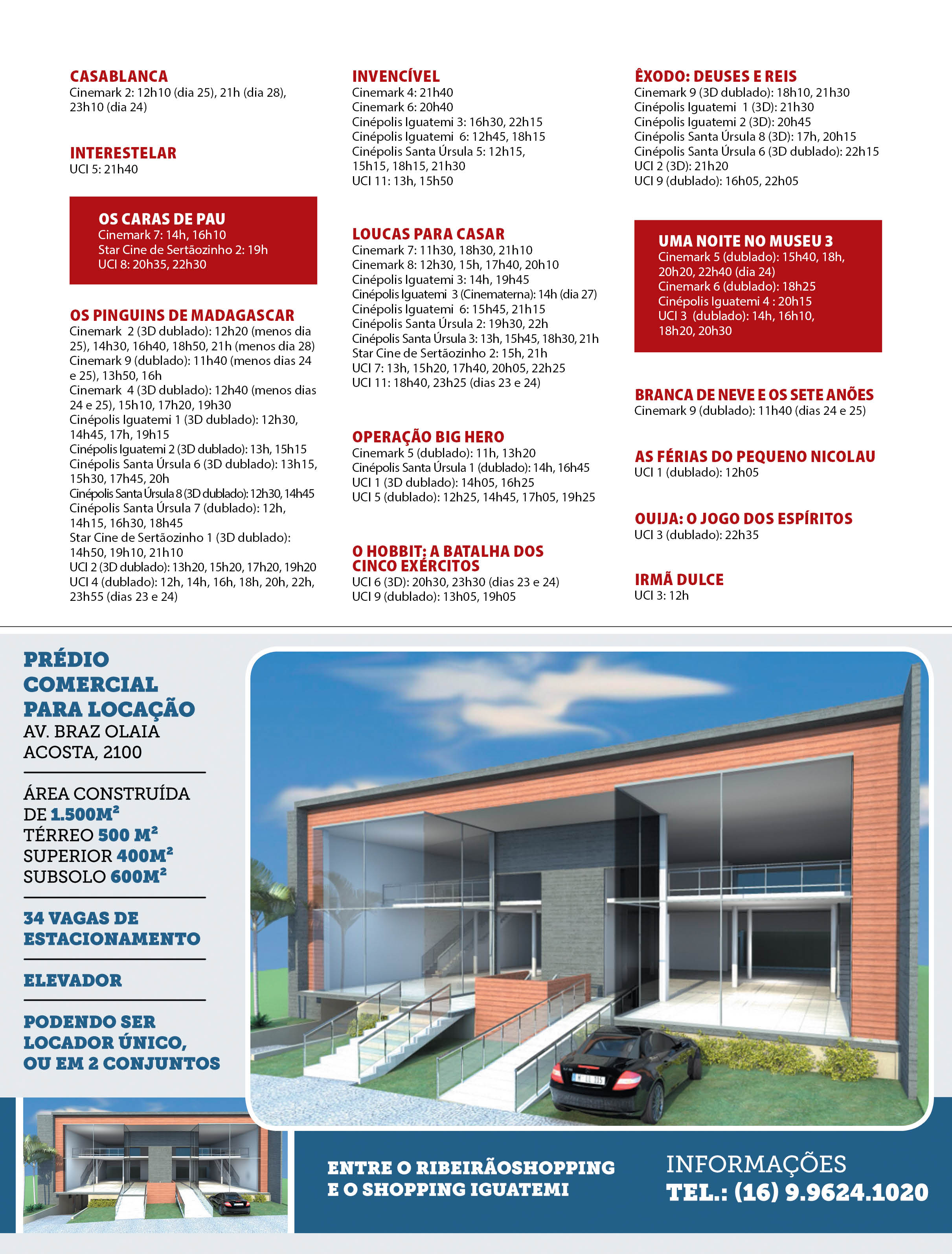 CASABLANCA
Cinemark 2: 12h10 (dia 25), 21h (dia 28), 23h10 (dia 24)

INTERESTELAR
UCI 5: 21h40

OS CARAS DE PAU
Cinemark 7: 14h, 16h10
Star Cine de Sertãozinho 2: 19h
UCI 8: 20h35, 22h30

OS PINGUINS DE MADAGASCAR
Cinemark 2 (3D dublado): 12h20 (menos dia 25), 14h30, 16h40, 18h50, 21h (menos dia 28)
Cinemark 9 (dublado): 11h40 (menos dias 24 e 25), 13h50, 16h
Cinemark 4 (3D dublado): 12h40 (menos dias 24 e 25), 15h10, 17h20, 19h30
Cinépolis Iguatemi 1 (3D dublado): 12h30, 14h45, 17h, 19h15
Cinépolis Iguatemi 2 (3D dublado): 13h, 15h15
Cinépolis Santa Úrsula 6 (3D dublado): 13h15, 15h30, 17h45, 20h
Cinépolis Santa Úrsula 8 (3D dublado): 12h30, 14h45
Cinépolis Santa Úrsula 7 (dublado): 12h, 14h15, 16h30, 18h45
Star Cine de Sertãozinho 1 (3D dublado): 14h50, 19h10, 21h10
UCI 2 (3D dublado): 13h20, 15h20, 17h20, 19h20
UCI 4 (dublado): 12h, 14h, 16h, 18h, 20h, 22h, 23h55 (dias 23 e 24)

INVENCÍVEL
Cinemark 4: 21h40
Cinemark 6: 20h40
Cinépolis Iguatemi 3: 16h30, 22h15
Cinépolis Iguatemi 6: 12h45, 18h15
Cinépolis Santa Úrsula 5: 12h15, 15h15, 18h15, 21h30
UCI 11: 13h, 15h50

LOUCAS PARA CASAR
Cinemark 7: 11h30, 18h30, 21h10
Cinemark 8: 12h30, 15h, 17h40, 20h10
Cinépolis Iguatemi 3: 14h, 19h45
Cinépolis Iguatemi 3 (Cinematerna): 14h (dia 27)
Cinépolis Iguatemi 6: 15h45, 21h15
Cinépolis Santa Úrsula 2: 19h30, 22h
Cinépolis Santa Úrsula 3: 13h, 15h45, 18h30, 21h
Star Cine de Sertãozinho 2: 15h, 21h
UCI 7: 13h, 15h20, 17h40, 20h05, 22h25
UCI 11: 18h40, 23h25 (dias 23 e 24)

OPERAÇÃO BIG HERO
Cinemark 5 (dublado): 11h, 13h20
Cinépolis Santa Úrsula 1 (dublado): 14h, 16h45
UCI 1 (3D dublado): 14h05, 16h25
UCI 5 (dublado): 12h25, 14h45, 17h05, 19h25

O HOBBIT: A BATALHA DOS CINCO EXÉRCITOS
UCI 6 (3D): 20h30, 23h30 (dias 23 e 24)
UCI 9 (dublado): 13h05, 19h05

ÊXODO: DEUSES E REIS
Cinemark 9 (3D dublado): 18h10, 21h30
Cinépolis Iguatemi 1 (3D): 21h30
Cinépolis Iguatemi 2 (3D): 20h45
Cinépolis Santa Úrsula 8 (3D): 17h, 20h15
Cinépolis Santa Úrsula 6 (3D dublado): 22h15
UCI 2 (3D): 21h20
UCI 9 (dublado): 16h05, 22h05

UMA NOITE NO MUSEU 3
Cinemark 5 (dublado): 15h40, 18h, 20h20, 22h40 (dia 24)
Cinemark 6 (dublado): 18h25
Cinépolis Iguatemi 4 : 20h15
UCI 3 (dublado): 14h, 16h10, 18h20, 20h30

BRANCA DE NEVE E OS SETE ANÕES
Cinemark 9 (dublado): 11h40 (dias 24 e 25)

AS FÉRIAS DO PEQUENO NICOLAU
UCI 1 (dublado): 12h05

OUIJA: O JOGO DOS ESPÍRITOS
UCI 3 (dublado): 22h35

IRMÃ DULCE
UCI 3: 12h

PRÉDIO COMERCIAL PARA LOCAÇÃO
AV. BRAZ OLAIA ACOSTA, 2100

ÁREA CONSTRUÍDA DE 1.500M²
TÉRREO 500 M²
SUPERIOR 400M²
SUBSOLO 600M²

34 VAGAS DE ESTACIONAMENTO

ELEVADOR

PODENDO SER LOCADOR ÚNICO, OU EM 2 CONJUNTOS

ENTRE O RIBEIRÃOSHOPPING E O SHOPPING IGUATEMI

INFORMAÇÕES
TEL.: (16) 9.9624.1020